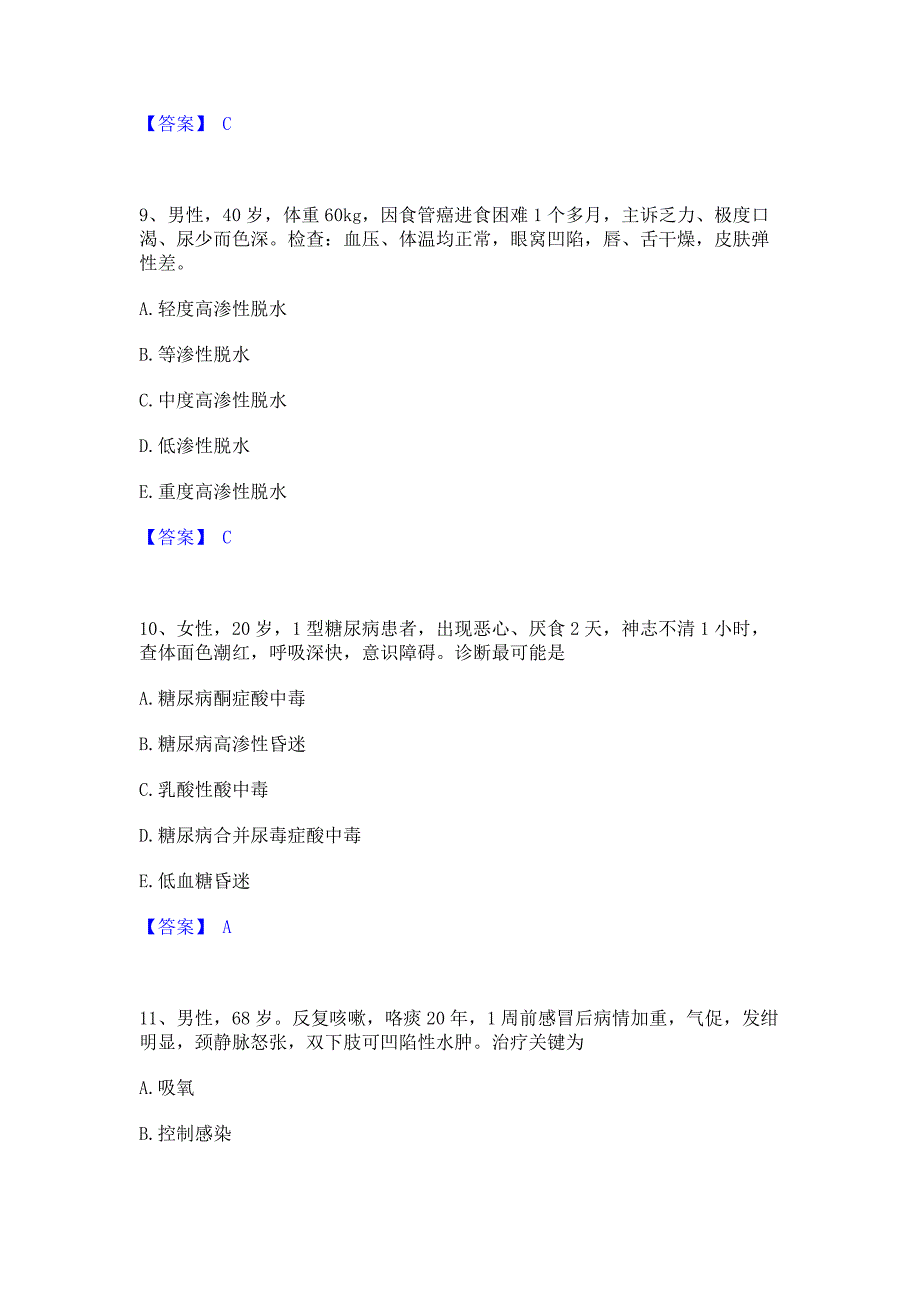 【答案】 C

9、男性，40 岁，体重 60kg，因食管癌进食困难 1 个多月，主诉乏力、极度口渴、尿少而色深。检查：血压、体温均正常，眼窝凹陷，唇、舌干燥，皮肤弹性差。

A. 轻度高渗性脱水

B. 等渗性脱水

C. 中度高渗性脱水

D. 低渗性脱水

E. 重度高渗性脱水

【答案】 C

10、女性，20 岁，1 型糖尿病患者，出现恶心、厌食 2 天，神志不清 1 小时，查体面色潮红，呼吸深快，意识障碍。诊断最可能是

A. 糖尿病酮症酸中毒

B. 糖尿病高渗性昏迷

C. 乳酸性酸中毒

D. 糖尿病合并尿毒症酸中毒

E. 低血糖昏迷

【答案】 A

11、男性，68 岁。反复咳嗽，咯痰 20 年，1 周前感冒后病情加重，气促，发绀明显，颈静脉怒张，双下肢可凹陷性水肿。治疗关键为

A. 吸氧

B. 控制感染